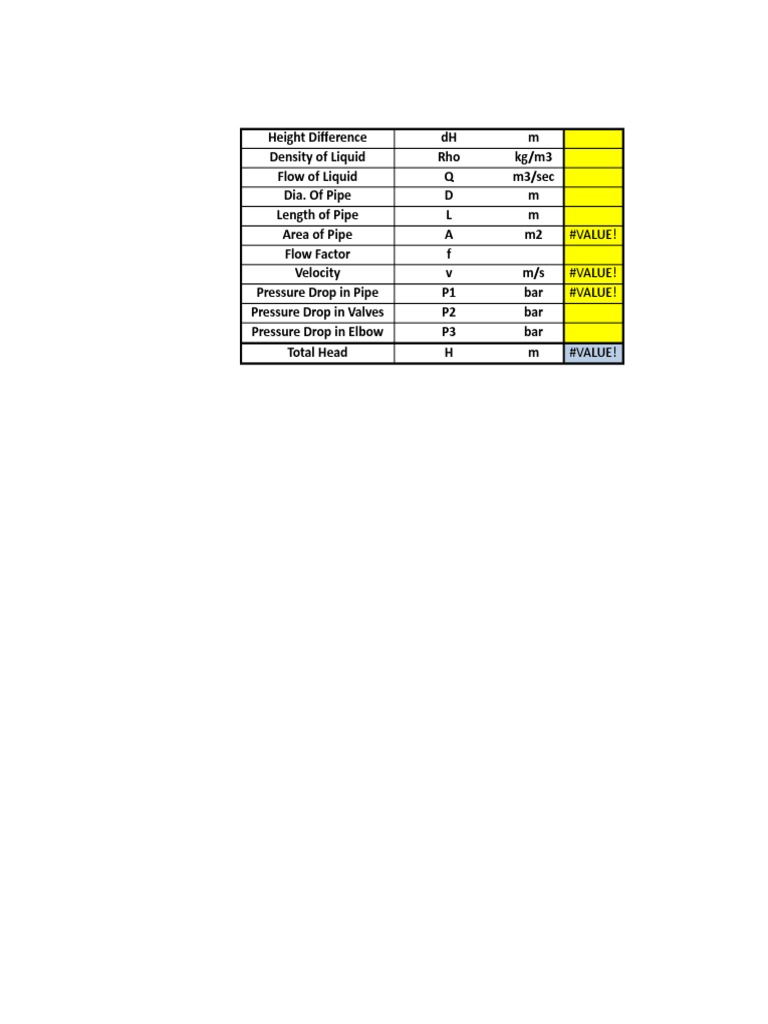 | | | | |
|---|---|---|---|
| Height Difference | dH | m | |
| Density of Liquid | Rho | kg/m3 | |
| Flow of Liquid | Q | m3/sec | |
| Dia. Of Pipe | D | m | |
| Length of Pipe | L | m | |
| Area of Pipe | A | m2 | #VALUE! |
| Flow Factor | f | | |
| Velocity | v | m/s | #VALUE! |
| Pressure Drop in Pipe | P1 | bar | #VALUE! |
| Pressure Drop in Valves | P2 | bar | |
| Pressure Drop in Elbow | P3 | bar | |
| Total Head | H | m | #VALUE! |